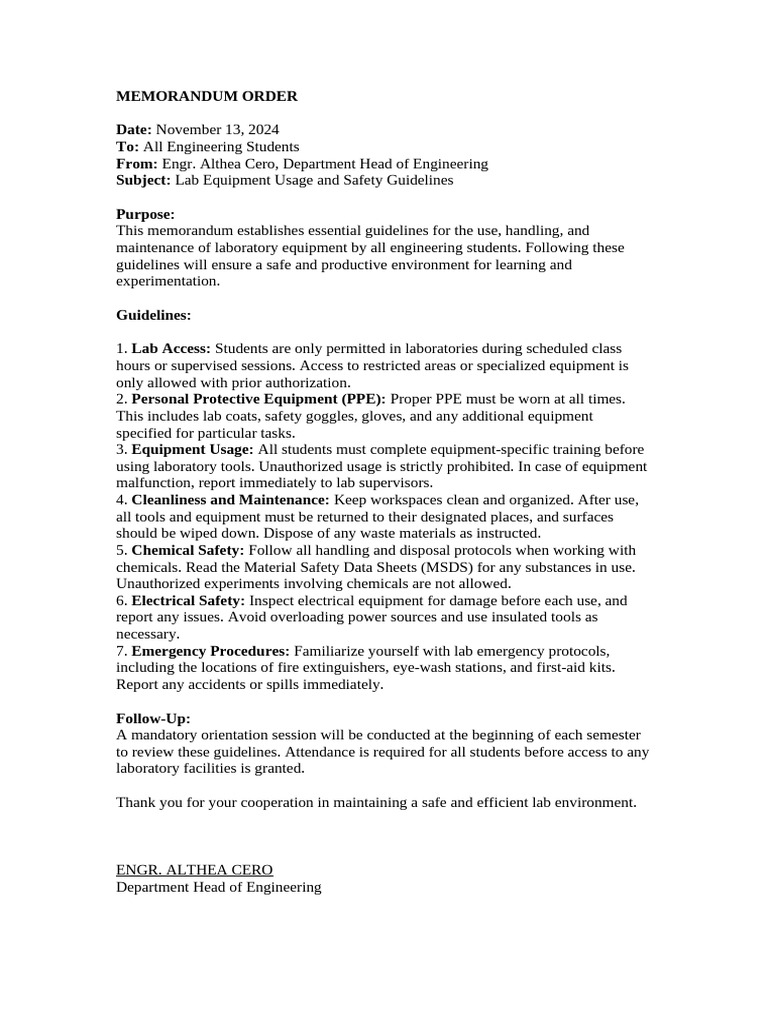 MEMORANDUM ORDER

Date: November 13, 2024
To: All Engineering Students
From: Engr. Althea Cero, Department Head of Engineering
Subject: Lab Equipment Usage and Safety Guidelines

Purpose:
This memorandum establishes essential guidelines for the use, handling, and maintenance of laboratory equipment by all engineering students. Following these guidelines will ensure a safe and productive environment for learning and experimentation.

Guidelines:

1. Lab Access: Students are only permitted in laboratories during scheduled class hours or supervised sessions. Access to restricted areas or specialized equipment is only allowed with prior authorization.
2. Personal Protective Equipment (PPE): Proper PPE must be worn at all times. This includes lab coats, safety goggles, gloves, and any additional equipment specified for particular tasks.
3. Equipment Usage: All students must complete equipment-specific training before using laboratory tools. Unauthorized usage is strictly prohibited. In case of equipment malfunction, report immediately to lab supervisors.
4. Cleanliness and Maintenance: Keep workspaces clean and organized. After use, all tools and equipment must be returned to their designated places, and surfaces should be wiped down. Dispose of any waste materials as instructed.
5. Chemical Safety: Follow all handling and disposal protocols when working with chemicals. Read the Material Safety Data Sheets (MSDS) for any substances in use. Unauthorized experiments involving chemicals are not allowed.
6. Electrical Safety: Inspect electrical equipment for damage before each use, and report any issues. Avoid overloading power sources and use insulated tools as necessary.
7. Emergency Procedures: Familiarize yourself with lab emergency protocols, including the locations of fire extinguishers, eye-wash stations, and first-aid kits. Report any accidents or spills immediately.

Follow-Up:
A mandatory orientation session will be conducted at the beginning of each semester to review these guidelines. Attendance is required for all students before access to any laboratory facilities is granted.

Thank you for your cooperation in maintaining a safe and efficient lab environment.

ENGR. ALTHEA CERO
Department Head of Engineering